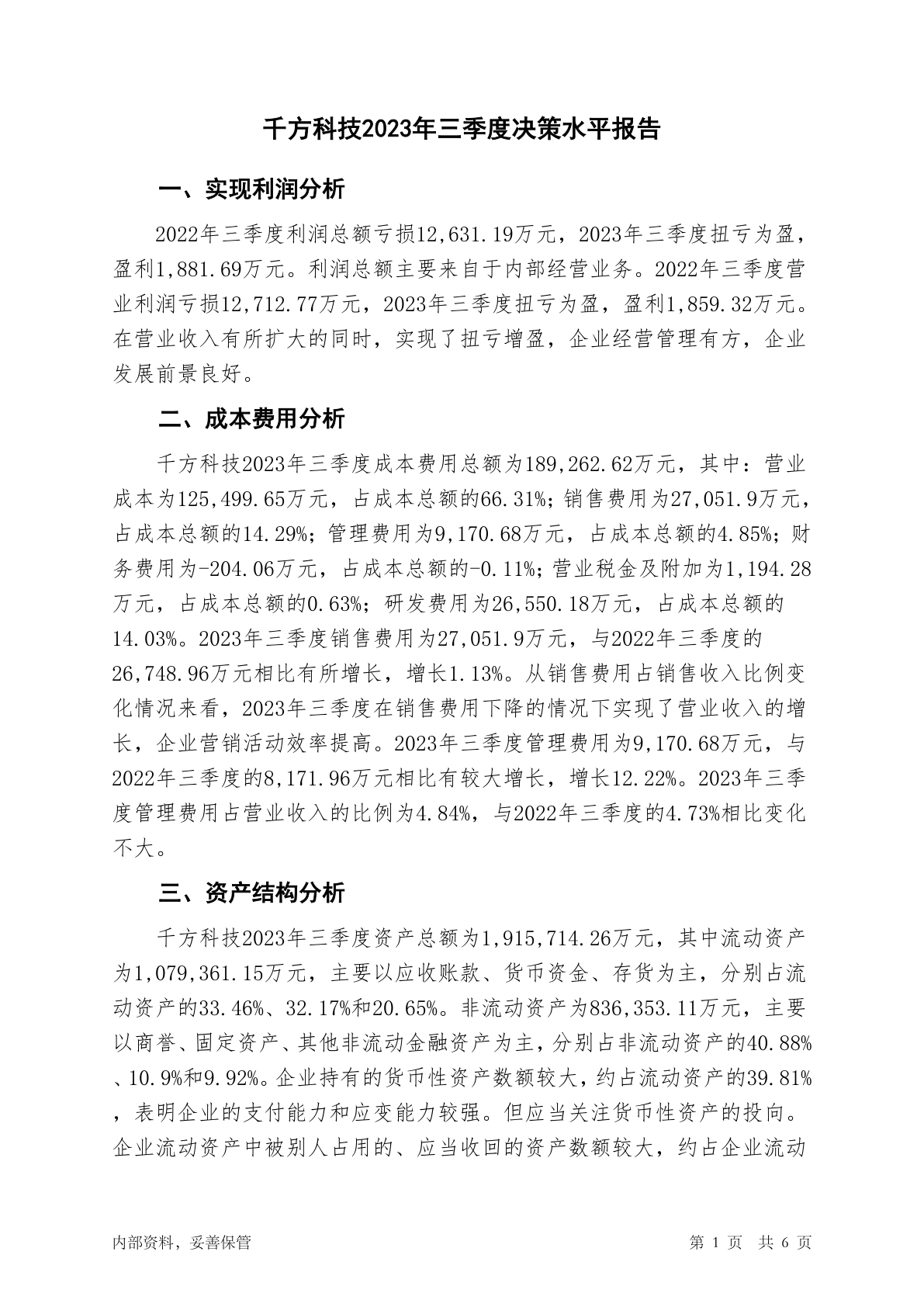 千方科技2023年三季度决策水平报告

一、实现利润分析

2022年三季度利润总额亏损12,631.19万元，2023年三季度扭亏为盈，盈利1,881.69万元。利润总额主要来自于内部经营业务。2022年三季度营业利润亏损12,712.77万元，2023年三季度扭亏为盈，盈利1,859.32万元。在营业收入有所扩大的同时，实现了扭亏增盈，企业经营管理有方，企业发展前景良好。

二、成本费用分析

千方科技2023年三季度成本费用总额为189,262.62万元，其中：营业成本为125,499.65万元，占成本总额的66.31%；销售费用为27,051.9万元，占成本总额的14.29%；管理费用为9,170.68万元，占成本总额的4.85%；财务费用为-204.06万元，占成本总额的-0.11%；营业税金及附加为1,194.28万元，占成本总额的0.63%；研发费用为26,550.18万元，占成本总额的14.03%。2023年三季度销售费用为27,051.9万元，与2022年三季度的26,748.96万元相比有所增长，增长1.13%。从销售费用占销售收入比例变化情况来看，2023年三季度在销售费用下降的情况下实现了营业收入的增长，企业营销活动效率提高。2023年三季度管理费用为9,170.68万元，与2022年三季度的8,171.96万元相比有较大增长，增长12.22%。2023年三季度管理费用占营业收入的比例为4.84%，与2022年三季度的4.73%相比变化不大。

三、资产结构分析

千方科技2023年三季度资产总额为1,915,714.26万元，其中流动资产为1,079,361.15万元，主要以应收账款、货币资金、存货为主，分别占流动资产的33.46%、32.17%和20.65%。非流动资产为836,353.11万元，主要以商誉、固定资产、其他非流动金融资产为主，分别占非流动资产的40.88%、10.9%和9.92%。企业持有的货币性资产数额较大，约占流动资产的39.81%，表明企业的支付能力和应变能力较强。但应当关注货币性资产的投向。企业流动资产中被别人占用的、应当收回的资产数额较大，约占企业流动

内部资料，妥善保管

第 1 页　共 6 页